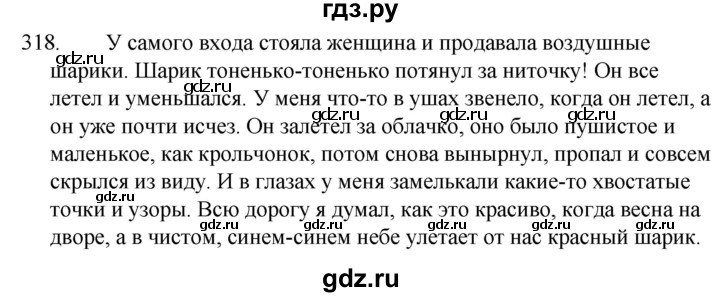 гдз.ру

318. У самого входа стояла женщина и продавала воздушные шарики. Шарик тоненько-тоненько потянул за ниточку! Он все летел и уменьшался. У меня что-то в ушах звенело, когда он летел, а он уже почти исчез. Он залетел за облачко, оно было пушистое и маленькое, как крольчонок, потом снова вынырнул, пропал и совсем скрылся из виду. И в глазах у меня замелькали какие-то хвостатые точки и узоры. Всю дорогу я думал, как это красиво, когда весна на дворе, а в чистом, синем-синем небе улетает от нас красный шарик.

gdz.ru gdz.ru gdz.ru gdz.ru gdz.ru gdz.ru gdz.ru gdz.ru gdz.ru gdz.ru gdz.ru

gdz.ru